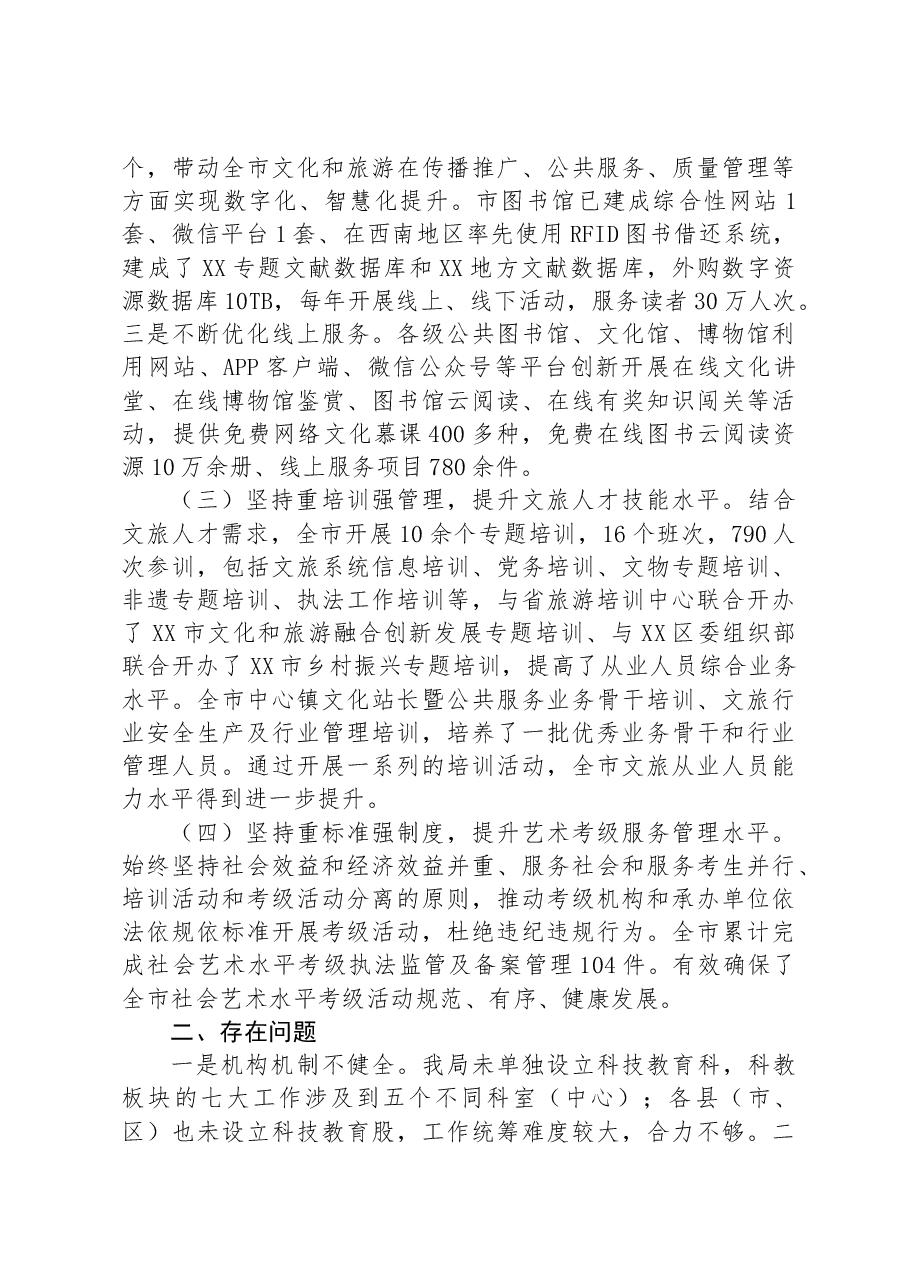 个，带动全市文化和旅游在传播推广、公共服务、质量管理等方面实现数字化、智慧化提升。市图书馆已建成综合性网站1套、微信平台1套、在西南地区率先使用RFID图书借还系统，建成了XX专题文献数据库和XX地方文献数据库，外购数字资源数据库10TB，每年开展线上、线下活动，服务读者30万人次。三是不断优化线上服务。各级公共图书馆、文化馆、博物馆利用网站、APP客户端、微信公众号等平台创新开展在线文化讲堂、在线博物馆鉴赏、图书馆云阅读、在线有奖知识闯关等活动，提供免费网络文化慕课400多种，免费在线图书云阅读资源10万余册、线上服务项目780余件。

（三）坚持重培训强管理，提升文旅人才技能水平。结合文旅人才需求，全市开展10余个专题培训，16个班次，790人次参训，包括文旅系统信息培训、党务培训、文物专题培训、非遗专题培训、执法工作培训等，与省旅游培训中心联合开办了XX市文化和旅游融合创新发展专题培训、与XX区委组织部联合开办了XX市乡村振兴专题培训，提高了从业人员综合业务水平。全市中心镇文化站长暨公共服务业务骨干培训、文旅行业安全生产及行业管理培训，培养了一批优秀业务骨干和行业管理人员。通过开展一系列的培训活动，全市文旅从业人员能力水平得到进一步提升。

（四）坚持重标准强制度，提升艺术考级服务管理水平。始终坚持社会效益和经济效益并重、服务社会和服务考生并行、培训活动和考级活动分离的原则，推动考级机构和承办单位依法依规依标准开展考级活动，杜绝违纪违规行为。全市累计完成社会艺术水平考级执法监管及备案管理104件。有效确保了全市社会艺术水平考级活动规范、有序、健康发展。

二、存在问题

一是机构机制不健全。我局未单独设立科技教育科，科教板块的七大工作涉及到五个不同科室（中心）；各县（市、区）也未设立科技教育股，工作统筹难度较大，合力不够。二